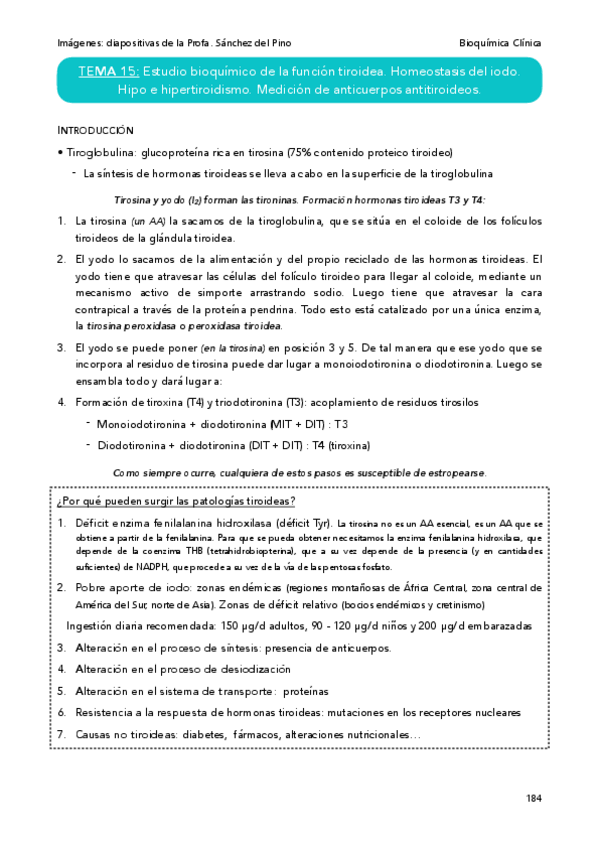 Imágenes: diapositivas de la Profa. Sánchez del Pino

Bioquímica Clínica

TEMA 15: Estudio bioquímico de la función tiroidea. Homeostasis del iodo. Hipo e hipertiroidismo. Medición de anticuerpos antitiroideos.

INTRODUCCIÓN

• Tiroglobulina: glucoproteína rica en tirosina (75% contenido proteico tiroideo)

- La síntesis de hormonas tiroideas se lleva a cabo en la superficie de la tiroglobulina

Tirosina y yodo ($I_2$) forman las tironinas. Formación hormonas tiroideas T3 y T4:

1. La tirosina (un AA) la sacamos de la tiroglobulina, que se sitúa en el coloide de los folículos tiroideos de la glándula tiroidea.

2. El yodo lo sacamos de la alimentación y del propio reciclado de las hormonas tiroideas. El yodo tiene que atravesar las células del folículo tiroideo para llegar al coloide, mediante un mecanismo activo de simporte arrastrando sodio. Luego tiene que atravesar la cara contrapical a través de la proteína pendrina. Todo esto está catalizado por una única enzima, la tirosina peroxidasa o peroxidasa tiroidea.

3. El yodo se puede poner (en la tirosina) en posición 3 y 5. De tal manera que ese yodo que se incorpora al residuo de tirosina puede dar lugar a monoiodotironina o diodotironina. Luego se ensambla todo y dará lugar a:

4. Formación de tiroxina (T4) y triodotironina (T3): acoplamiento de residuos tirosilos

- Monoiodotironina + diodotironina (MIT + DIT) : T3

- Diodotironina + diodotironina (DIT + DIT) : T4 (tiroxina)

Como siempre ocurre, cualquiera de estos pasos es susceptible de estropearse.

¿Por qué pueden surgir las patologías tiroideas?

1. Déficit enzima fenilalanina hidroxilasa (déficit Tyr). La tirosina no es un AA esencial, es un AA que se obtiene a partir de la fenilalanina. Para que se pueda obtener necesitamos la enzima fenilalanina hidroxilasa, que depende de la coenzima THB (tetrahidrobiopterina), que a su vez depende de la presencia (y en cantidades suficientes) de NADPH, que procede a su vez de la vía de las pentosas fosfato.

2. Pobre aporte de iodo: zonas endémicas (regiones montañosas de África Central, zona central de América del Sur, norte de Asia). Zonas de déficit relativo (bocios endémicos y cretinismo)

Ingestión diaria recomendada: 150 µg/d adultos, 90 - 120 µg/d niños y 200 µg/d embarazadas

3. Alteración en el proceso de síntesis: presencia de anticuerpos.

4. Alteración en el proceso de desiodización

5. Alteración en el sistema de transporte: proteínas

6. Resistencia a la respuesta de hormonas tiroideas: mutaciones en los receptores nucleares

7. Causas no tiroideas: diabetes, fármacos, alteraciones nutricionales…

184